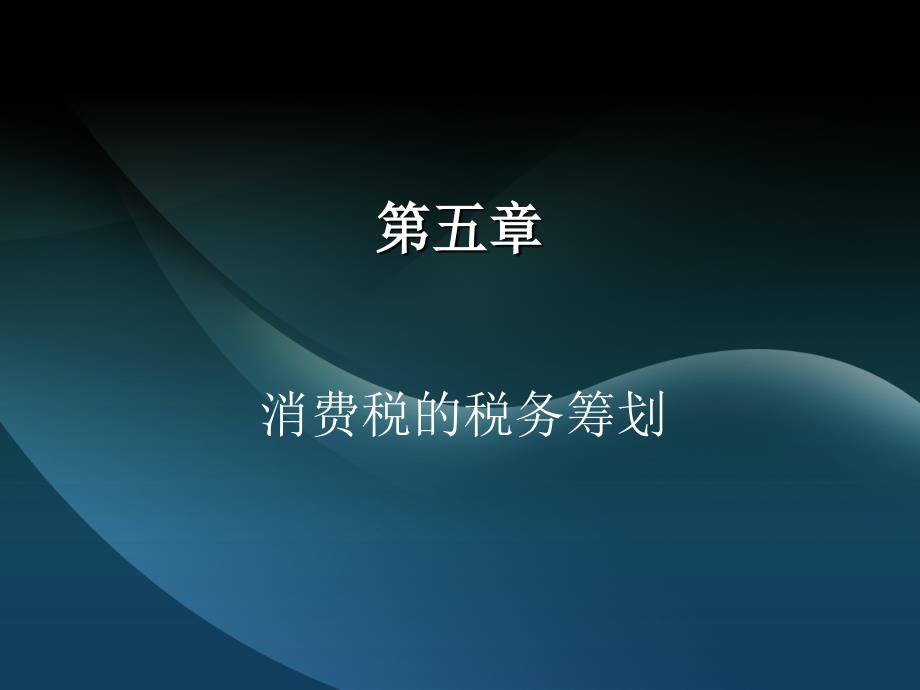 第五章

消费税的税务筹划